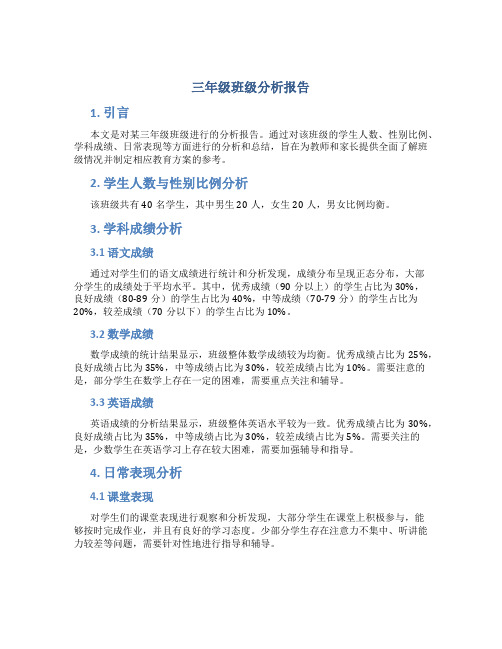 三年级班级分析报告

1. 引言

本文是对某三年级班级进行的分析报告。通过对该班级的学生人数、性别比例、学科成绩、日常表现等方面进行的分析和总结，旨在为教师和家长提供全面了解班级情况并制定相应教育方案的参考。

2. 学生人数与性别比例分析

该班级共有 40 名学生，其中男生 20 人，女生 20 人，男女比例均衡。

3. 学科成绩分析

3.1 语文成绩

通过对学生们的语文成绩进行统计和分析发现，成绩分布呈现正态分布，大部分学生的成绩处于平均水平。其中，优秀成绩（90 分以上）的学生占比为 30%，良好成绩（80-89 分）的学生占比为 40%，中等成绩（70-79 分）的学生占比为 20%，较差成绩（70 分以下）的学生占比为 10%。

3.2 数学成绩

数学成绩的统计结果显示，班级整体数学成绩较为均衡。优秀成绩占比为 25%，良好成绩占比为 35%，中等成绩占比为 30%，较差成绩占比为 10%。需要注意的是，部分学生在数学上存在一定的困难，需要重点关注和辅导。

3.3 英语成绩

英语成绩的分析结果显示，班级整体英语水平较为一致。优秀成绩占比为 30%，良好成绩占比为 35%，中等成绩占比为 30%，较差成绩占比为 5%。需要关注的是，少数学生在英语学习上存在较大困难，需要加强辅导和指导。

4. 日常表现分析

4.1 课堂表现

对学生们的课堂表现进行观察和分析发现，大部分学生在课堂上积极参与，能够按时完成作业，并且有良好的学习态度。少部分学生存在注意力不集中、听讲能力较差等问题，需要针对性地进行指导和辅导。